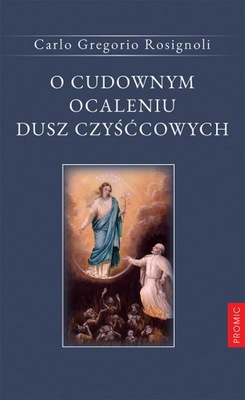 Carlo Gregorio Rosignoli

O CUDOWNYM OCALENIU DUSZ CZYŚĆCOWYCH

PROMIC